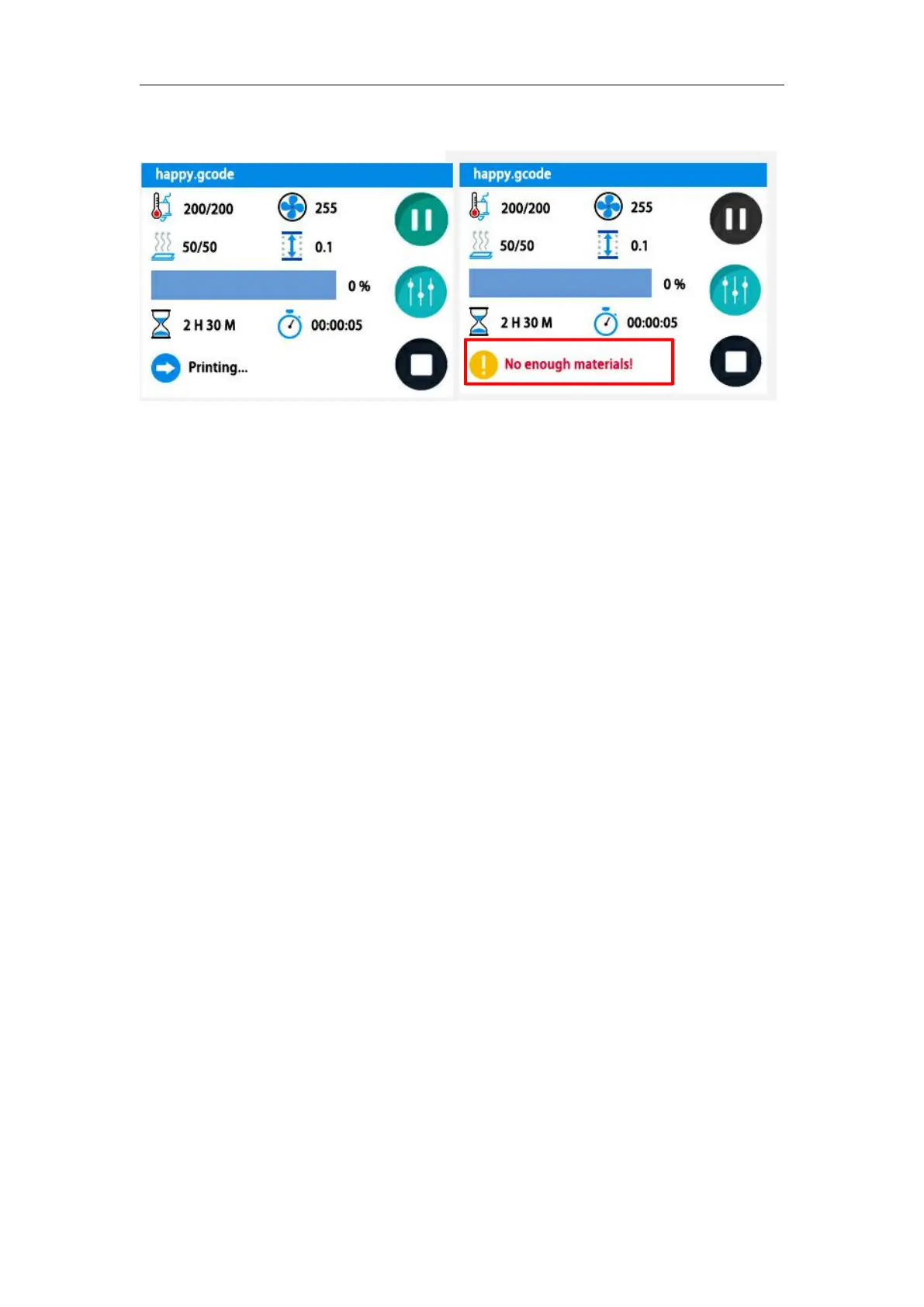 happy.gcode

200/200
255
50/50
0.1
0 %
2 H 30 M
00:00:05
Printing...

happy.gcode

200/200
255
50/50
0.1
0 %
2 H 30 M
00:00:05
No enough materials!